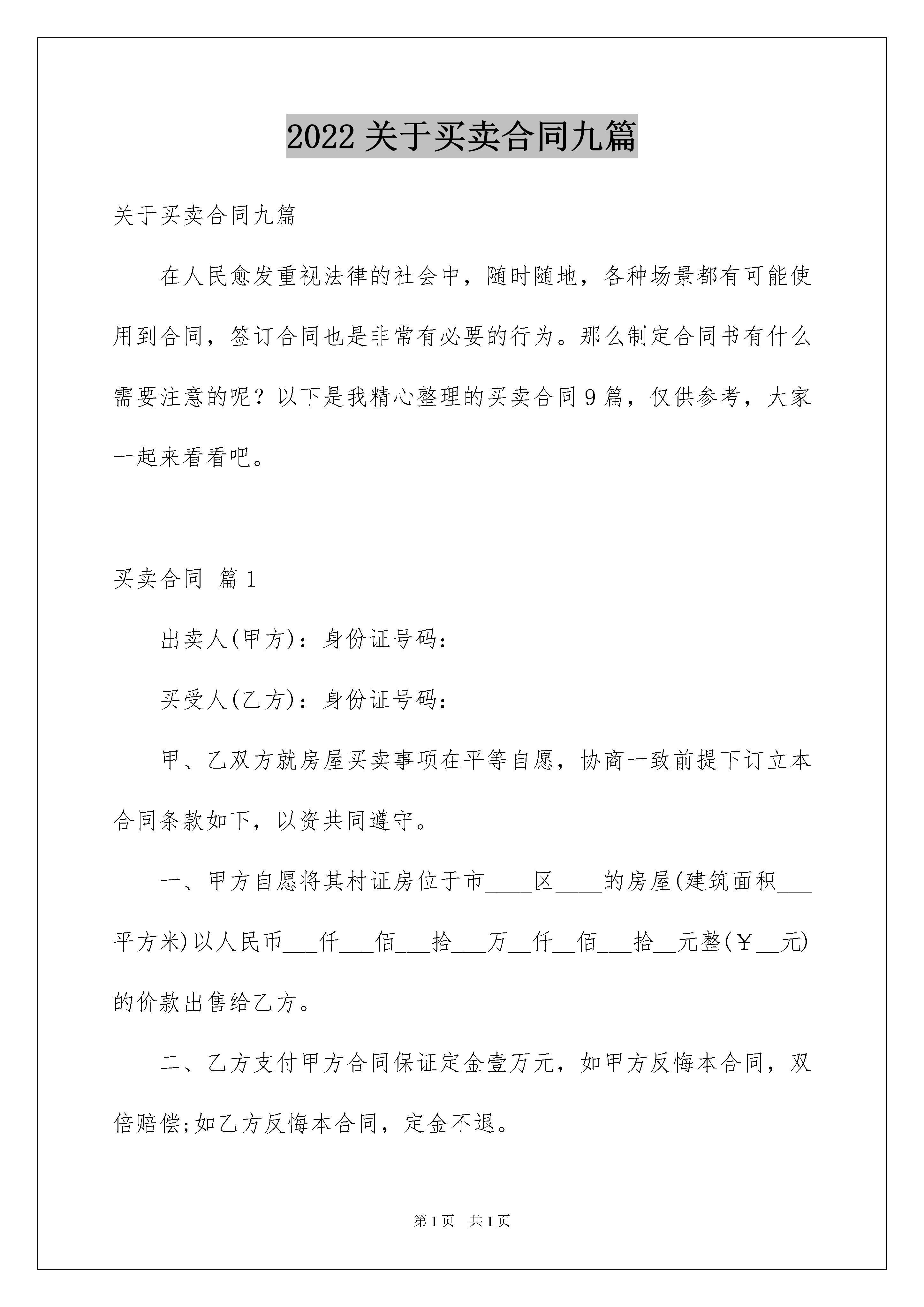 2022关于买卖合同九篇

关于买卖合同九篇

在人民愈发重视法律的社会中，随时随地，各种场景都有可能使用到合同，签订合同也是非常有必要的行为。那么制定合同书有什么需要注意的呢？以下是我精心整理的买卖合同9篇，仅供参考，大家一起来看看吧。

买卖合同 篇1

出卖人(甲方)：身份证号码：

买受人(乙方)：身份证号码：

甲、乙双方就房屋买卖事项在平等自愿，协商一致前提下订立本合同条款如下，以资共同遵守。

一、甲方自愿将其村证房位于市____区____的房屋(建筑面积____平方米)以人民币____仟____佰____拾____万____仟____佰____拾____元整(￥____元)的价款出售给乙方。

二、乙方支付甲方合同保证定金壹万元，如甲方反悔本合同，双倍赔偿;如乙方反悔本合同，定金不退。

第1页 共1页